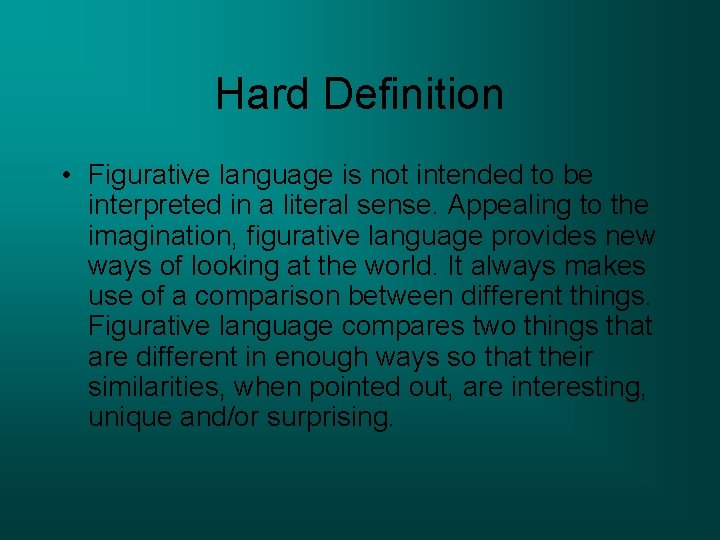 Hard Definition

• Figurative language is not intended to be interpreted in a literal sense. Appealing to the imagination, figurative language provides new ways of looking at the world. It always makes use of a comparison between different things. Figurative language compares two things that are different in enough ways so that their similarities, when pointed out, are interesting, unique and/or surprising.